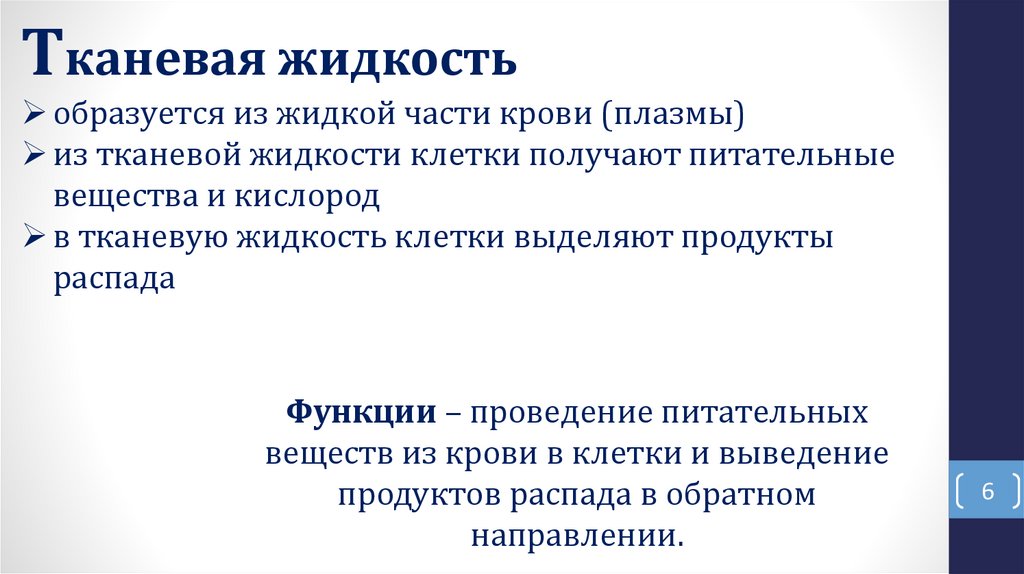 Тканевая жидкость

➢ образуется из жидкой части крови (плазмы)
➢ из тканевой жидкости клетки получают питательные вещества и кислород
➢ в тканевую жидкость клетки выделяют продукты распада

Функции – проведение питательных веществ из крови в клетки и выведение продуктов распада в обратном направлении.

6